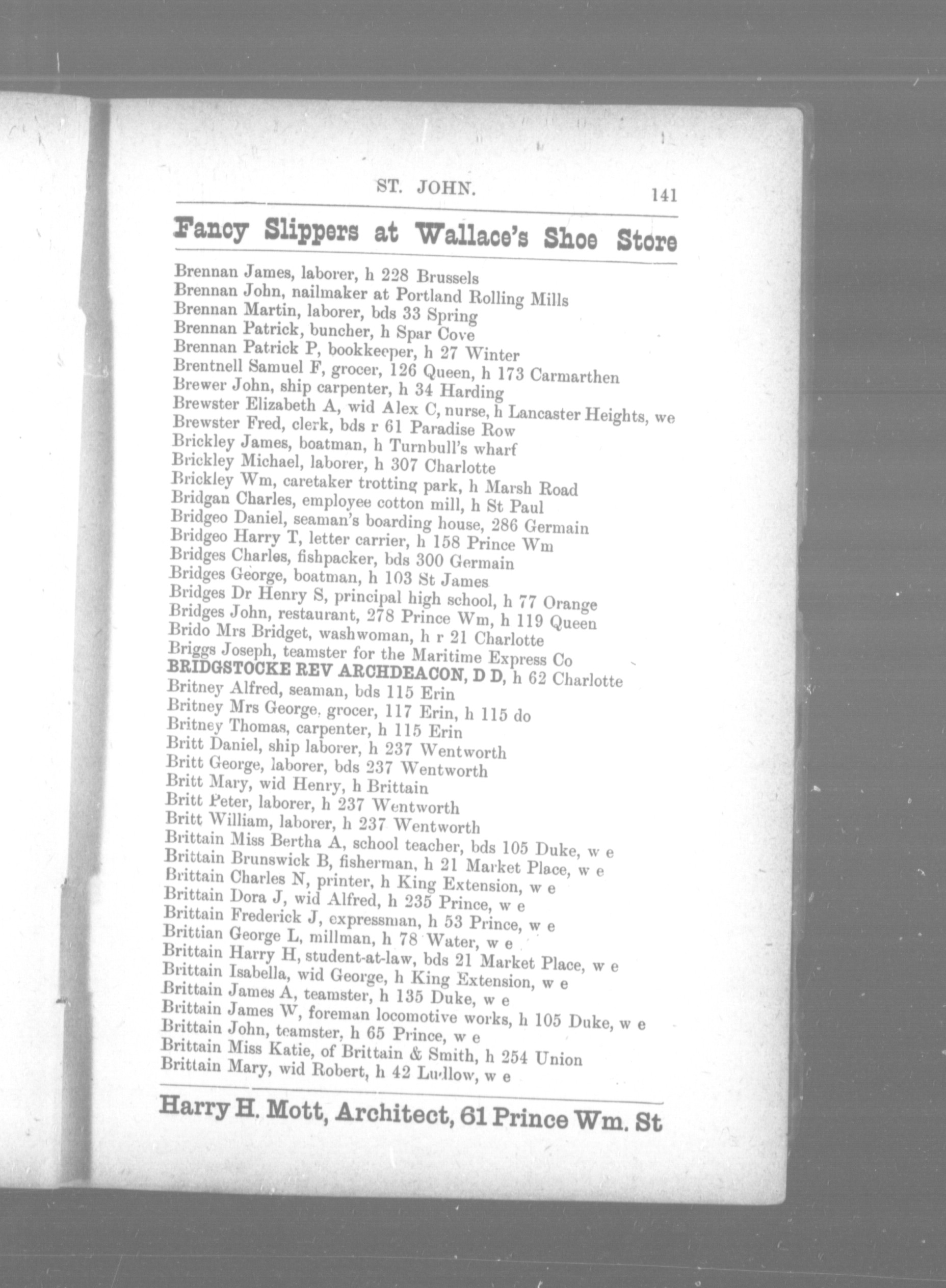 ST. JOHN. 141

Fancy Slippers at Wallace's Shoe Store

Brennan James, laborer, h 228 Brussels
Brennan John, nailmaker at Portland Rolling Mills
Brennan Martin, laborer, bds 33 Spring
Brennan Patrick, buncher, h Spar Cove
Brennan Patrick P, bookkeeper, h 27 Winter
Brentnell Samuel F, grocer, 126 Queen, h 173 Carmarthen
Brewer John, ship carpenter, h 34 Harding
Brewster Elizabeth A, wid Alex C, nurse, h Lancaster Heights, we
Brewster Fred, clerk, bds r 61 Paradise Row
Brickley James, boatman, h Turnbull's wharf
Brickley Michael, laborer, h 307 Charlotte
Brickley Wm, caretaker trotting park, h Marsh Road
Bridgan Charles, employee cotton mill, h St Paul
Bridgeo Daniel, seaman's boarding house, 286 Germain
Bridgeo Harry T, letter carrier, h 158 Prince Wm
Bridges Charles, fishpacker, bds 300 Germain
Bridges George, boatman, h 103 St James
Bridges Dr Henry S, principal high school, h 77 Orange
Bridges John, restaurant, 278 Prince Wm, h 119 Queen
Brido Mrs Bridget, washwoman, h r 21 Charlotte
Briggs Joseph, teamster for the Maritime Express Co
BRIDGSTOCKE REV ARCHDEACON, D D, h 62 Charlotte
Britney Alfred, seaman, bds 115 Erin
Britney Mrs George, grocer, 117 Erin, h 115 do
Britney Thomas, carpenter, h 115 Erin
Britt Daniel, ship laborer, h 237 Wentworth
Britt George, laborer, bds 237 Wentworth
Britt Mary, wid Henry, h Brittain
Britt Peter, laborer, h 237 Wentworth
Britt William, laborer, h 237 Wentworth
Brittain Miss Bertha A, school teacher, bds 105 Duke, w e
Brittain Brunswick B, fisherman, h 21 Market Place, w e
Brittain Charles N, printer, h King Extension, w e
Brittain Dora J, wid Alfred, h 235 Prince, w e
Brittain Frederick J, expressman, h 53 Prince, w e
Brittian George L, millman, h 78 Water, w e
Brittain Harry H, student-at-law, bds 21 Market Place, w e
Brittain Isabella, wid George, h King Extension, w e
Brittain James A, teamster, h 135 Duke, w e
Brittain James W, foreman locomotive works, h 105 Duke, w e
Brittain John, teamster, h 65 Prince, w e
Brittain Miss Katie, of Brittain & Smith, h 254 Union
Brittain Mary, wid Robert, h 42 Ludlow, w e

Harry H. Mott, Architect, 61 Prince Wm. St